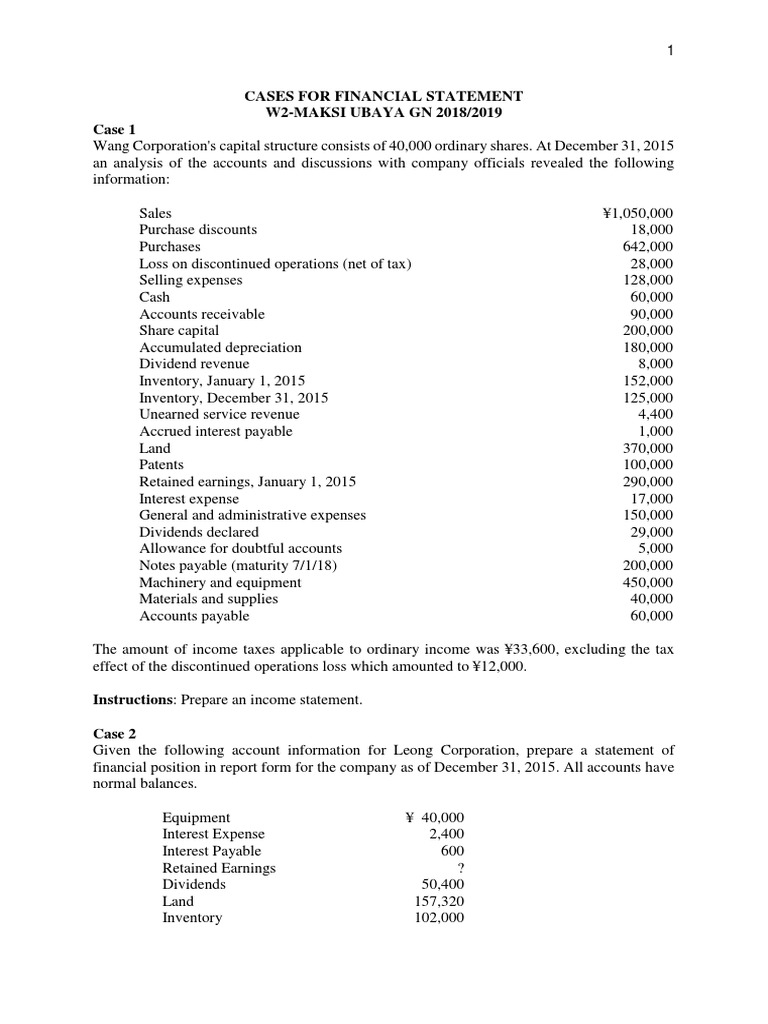 1

CASES FOR FINANCIAL STATEMENT
W2-MAKSI UBAYA GN 2018/2019

Case 1
Wang Corporation's capital structure consists of 40,000 ordinary shares. At December 31, 2015 an analysis of the accounts and discussions with company officials revealed the following information:

| | |
|---|---|
| Sales | ¥1,050,000 |
| Purchase discounts | 18,000 |
| Purchases | 642,000 |
| Loss on discontinued operations (net of tax) | 28,000 |
| Selling expenses | 128,000 |
| Cash | 60,000 |
| Accounts receivable | 90,000 |
| Share capital | 200,000 |
| Accumulated depreciation | 180,000 |
| Dividend revenue | 8,000 |
| Inventory, January 1, 2015 | 152,000 |
| Inventory, December 31, 2015 | 125,000 |
| Unearned service revenue | 4,400 |
| Accrued interest payable | 1,000 |
| Land | 370,000 |
| Patents | 100,000 |
| Retained earnings, January 1, 2015 | 290,000 |
| Interest expense | 17,000 |
| General and administrative expenses | 150,000 |
| Dividends declared | 29,000 |
| Allowance for doubtful accounts | 5,000 |
| Notes payable (maturity 7/1/18) | 200,000 |
| Machinery and equipment | 450,000 |
| Materials and supplies | 40,000 |
| Accounts payable | 60,000 |

The amount of income taxes applicable to ordinary income was ¥33,600, excluding the tax effect of the discontinued operations loss which amounted to ¥12,000.

**Instructions**: Prepare an income statement.

Case 2
Given the following account information for Leong Corporation, prepare a statement of financial position in report form for the company as of December 31, 2015. All accounts have normal balances.

| | |
|---|---|
| Equipment | ¥ 40,000 |
| Interest Expense | 2,400 |
| Interest Payable | 600 |
| Retained Earnings | ? |
| Dividends | 50,400 |
| Land | 157,320 |
| Inventory | 102,000 |